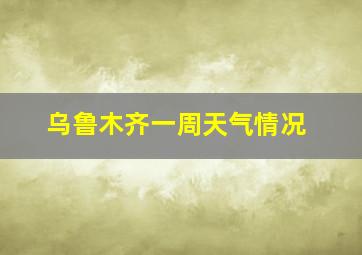 乌鲁木齐一周天气情况